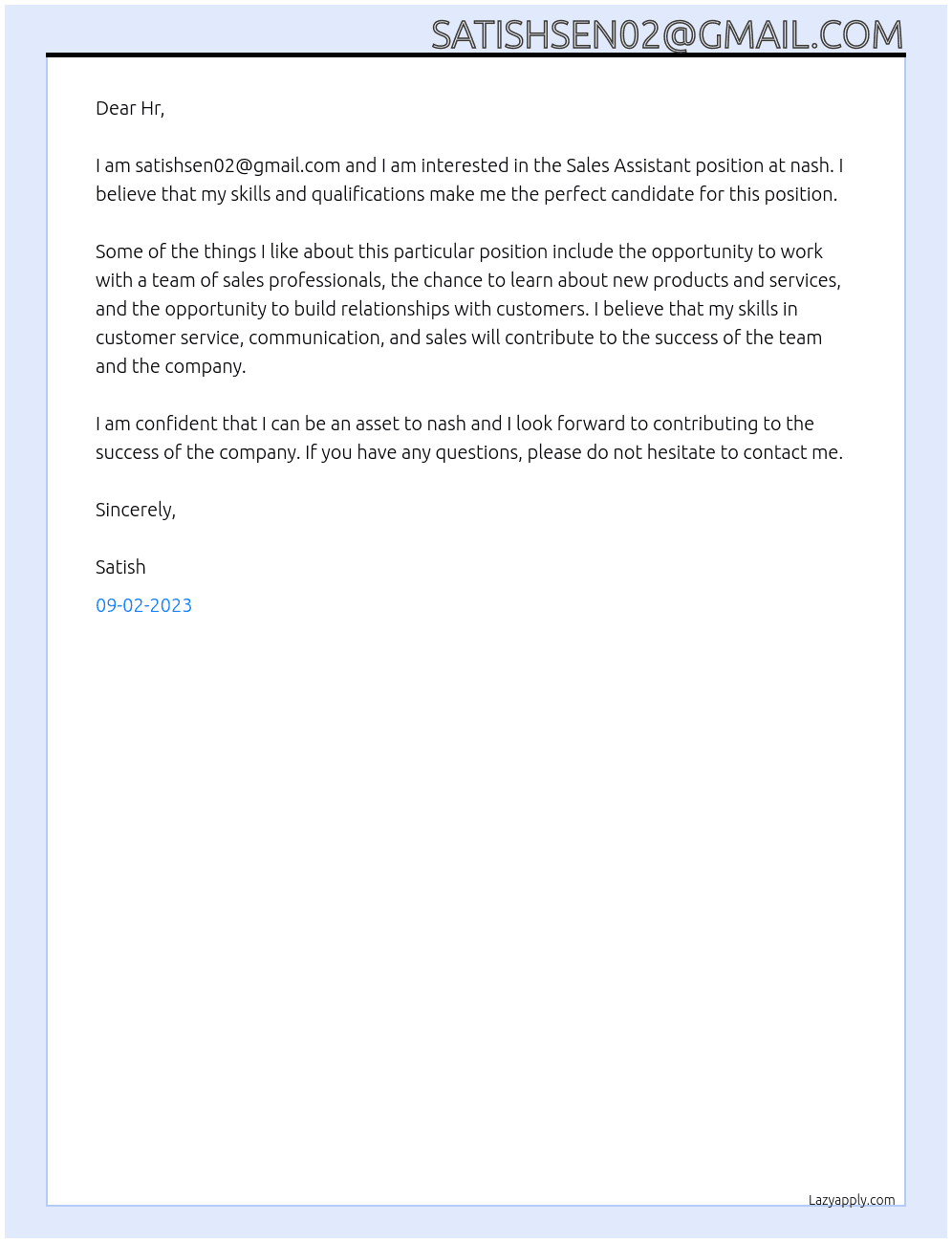 SATISHSEN02@GMAIL.COM

Dear Hr,

I am satishsen02@gmail.com and I am interested in the Sales Assistant position at nash. I believe that my skills and qualifications make me the perfect candidate for this position.

Some of the things I like about this particular position include the opportunity to work with a team of sales professionals, the chance to learn about new products and services, and the opportunity to build relationships with customers. I believe that my skills in customer service, communication, and sales will contribute to the success of the team and the company.

I am confident that I can be an asset to nash and I look forward to contributing to the success of the company. If you have any questions, please do not hesitate to contact me.

Sincerely,

Satish

09-02-2023

Lazyapply.com